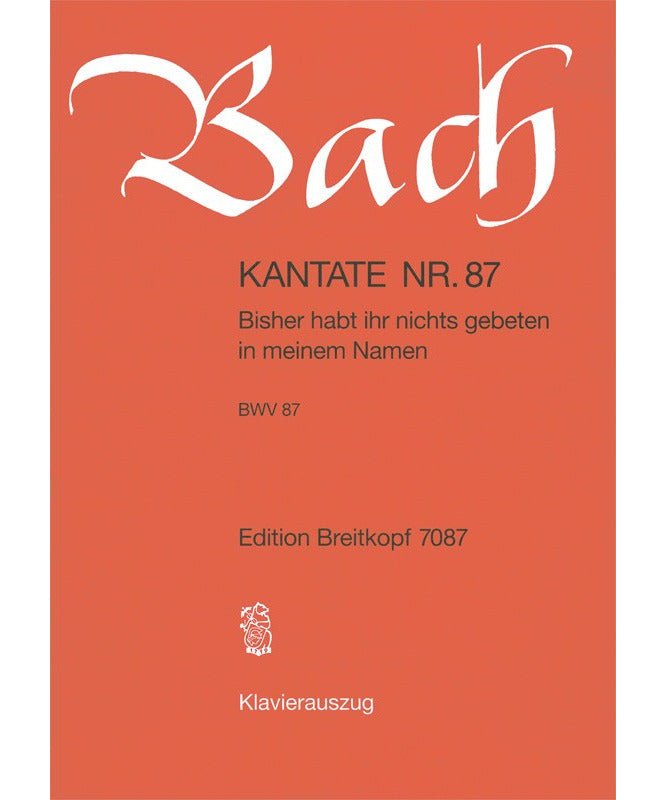 Bach

KANTATE NR. 87

Bisher habt ihr nichts gebeten in meinem Namen

BWV 87

Edition Breitkopf 7087

1719

Klavierauszug